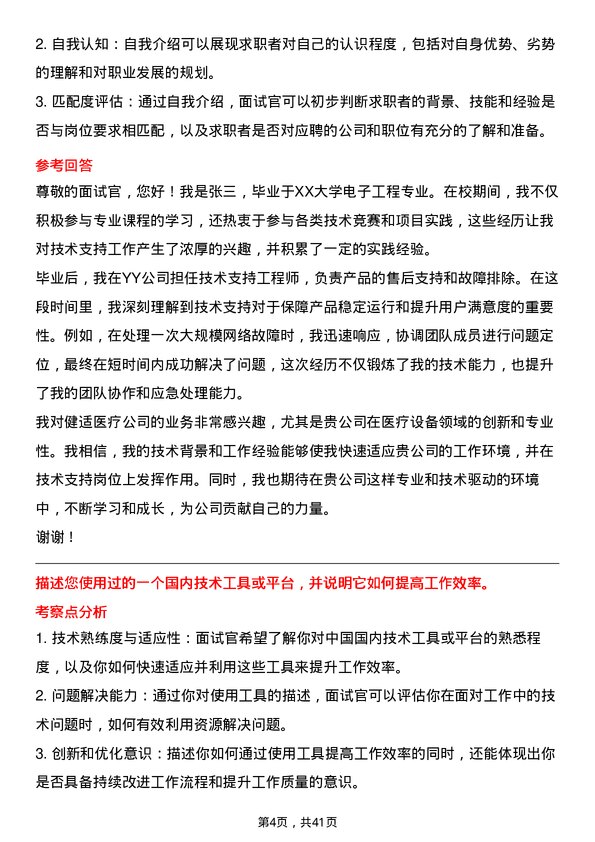 2. 自我认知：自我介绍可以展现求职者对自己的认识程度，包括对自身优势、劣势的理解和对职业发展的规划。

3. 匹配度评估：通过自我介绍，面试官可以初步判断求职者的背景、技能和经验是否与岗位要求相匹配，以及求职者是否对应聘的公司和职位有充分的了解和准备。

参考回答

尊敬的面试官，您好！我是张三，毕业于XX大学电子工程专业。在校期间，我不仅积极参与专业课程的学习，还热衷于参与各类技术竞赛和项目实践，这些经历让我对技术支持工作产生了浓厚的兴趣，并积累了一定的实践经验。

毕业后，我在YY公司担任技术支持工程师，负责产品的售后支持和故障排除。在这段时间里，我深刻理解到技术支持对于保障产品稳定运行和提升用户满意度的重要性。例如，在处理一次大规模网络故障时，我迅速响应，协调团队成员进行问题定位，最终在短时间内成功解决了问题，这次经历不仅锻炼了我的技术能力，也提升了我的团队协作和应急处理能力。

我对健适医疗公司的业务非常感兴趣，尤其是贵公司在医疗设备领域的创新和专业性。我相信，我的技术背景和工作经验能够使我快速适应贵公司的工作环境，并在技术支持岗位上发挥作用。同时，我也期待在贵公司这样专业和技术驱动的环境中，不断学习和成长，为公司贡献自己的力量。

谢谢！

描述您使用过的一个国内技术工具或平台，并说明它如何提高工作效率。

考察点分析

1. 技术熟练度与适应性：面试官希望了解你对中国国内技术工具或平台的熟悉程度，以及你如何快速适应并利用这些工具来提升工作效率。

2. 问题解决能力：通过你对使用工具的描述，面试官可以评估你在面对工作中的技术问题时，如何有效利用资源解决问题。

3. 创新和优化意识：描述你如何通过使用工具提高工作效率的同时，还能体现出你是否具备持续改进工作流程和提升工作质量的意识。

第4页，共41页